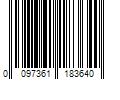 0 097361 183640